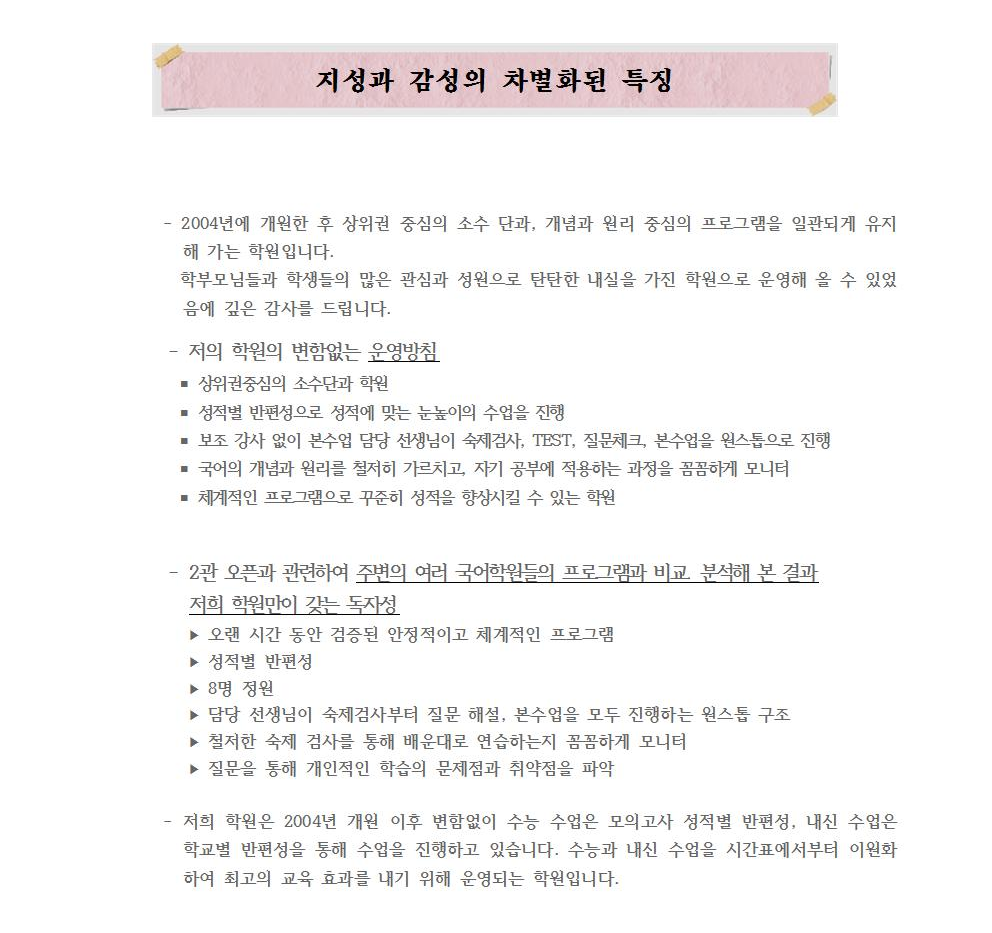 지성과 감성의 차별화된 특징

- 2004년에 개원한 후 상위권 중심의 소수 단과, 개념과 원리 중심의 프로그램을 일관되게 유지해 가는 학원입니다.
학부모님들과 학생들의 많은 관심과 성원으로 탄탄한 내실을 가진 학원으로 운영해 올 수 있었음에 깊은 감사를 드립니다.

- 저의 학원의 변함없는 운영방침
■ 상위권중심의 소수단과 학원
■ 성적별 반편성으로 성적에 맞는 눈높이의 수업을 진행
■ 보조 강사 없이 본수업 담당 선생님이 숙제검사, TEST, 질문체크, 본수업을 원스톱으로 진행
■ 국어의 개념과 원리를 철저히 가르치고, 자기 공부에 적용하는 과정을 꼼꼼하게 모니터
■ 체계적인 프로그램으로 꾸준히 성적을 향상시킬 수 있는 학원

- 2관 오픈과 관련하여 주변의 여러 국어학원들의 프로그램과 비교 분석해 본 결과 저희 학원만이 갖는 독자성
▶ 오랜 시간 동안 검증된 안정적이고 체계적인 프로그램
▶ 성적별 반편성
▶ 8명 정원
▶ 담당 선생님이 숙제검사부터 질문 해설, 본수업을 모두 진행하는 원스톱 구조
▶ 철저한 숙제 검사를 통해 배운대로 연습하는지 꼼꼼하게 모니터
▶ 질문을 통해 개인적인 학습의 문제점과 취약점을 파악

- 저희 학원은 2004년 개원 이후 변함없이 수능 수업은 모의고사 성적별 반편성, 내신 수업은 학교별 반편성을 통해 수업을 진행하고 있습니다. 수능과 내신 수업을 시간표에서부터 이원화하여 최고의 교육 효과를 내기 위해 운영되는 학원입니다.